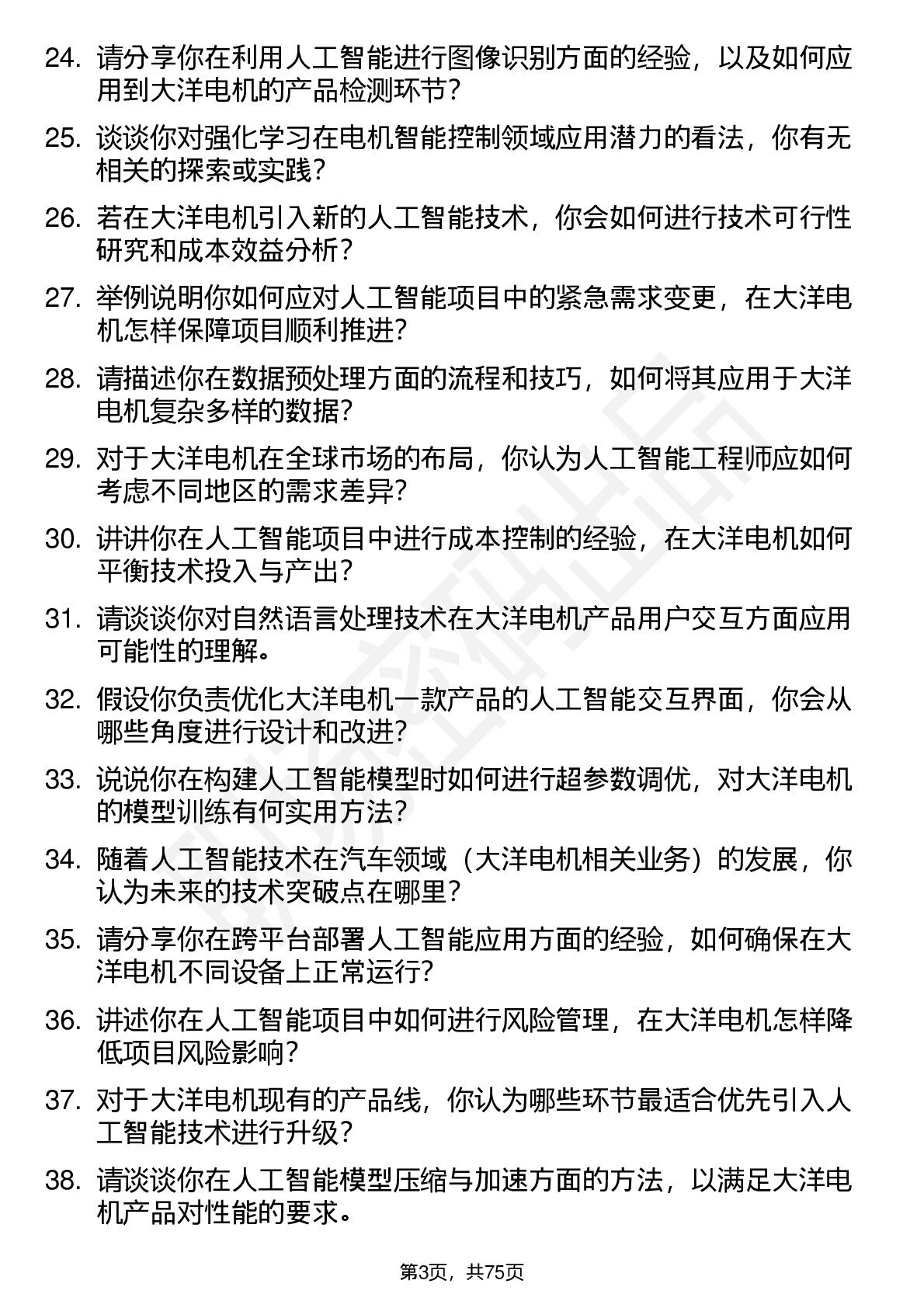 24. 请分享你在利用人工智能进行图像识别方面的经验，以及如何应用到大洋电机的产品检测环节？

25. 谈谈你对强化学习在电机智能控制领域应用潜力的看法，你有无相关的探索或实践？

26. 若在大洋电机引入新的人工智能技术，你会如何进行技术可行性研究和成本效益分析？

27. 举例说明你如何应对人工智能项目中的紧急需求变更，在大洋电机怎样保障项目顺利推进？

28. 请描述你在数据预处理方面的流程和技巧，如何将其应用于大洋电机复杂多样的数据？

29. 对于大洋电机在全球市场的布局，你认为人工智能工程师应如何考虑不同地区的需求差异？

30. 讲讲你在人工智能项目中进行成本控制的经验，在大洋电机如何平衡技术投入与产出？

31. 请谈谈你对自然语言处理技术在大洋电机产品用户交互方面应用可能性的理解。

32. 假设你负责优化大洋电机一款产品的人工智能交互界面，你会从哪些角度进行设计和改进？

33. 说说你在构建人工智能模型时如何进行超参数调优，对大洋电机的模型训练有何实用方法？

34. 随着人工智能技术在汽车领域（大洋电机相关业务）的发展，你认为未来的技术突破点在哪里？

35. 请分享你在跨平台部署人工智能应用方面的经验，如何确保在大洋电机不同设备上正常运行？

36. 讲述你在人工智能项目中如何进行风险管理，在大洋电机怎样降低项目风险影响？

37. 对于大洋电机现有的产品线，你认为哪些环节最适合优先引入人工智能技术进行升级？

38. 请谈谈你在人工智能模型压缩与加速方面的方法，以满足大洋电机产品对性能的要求。

第3页，共75页